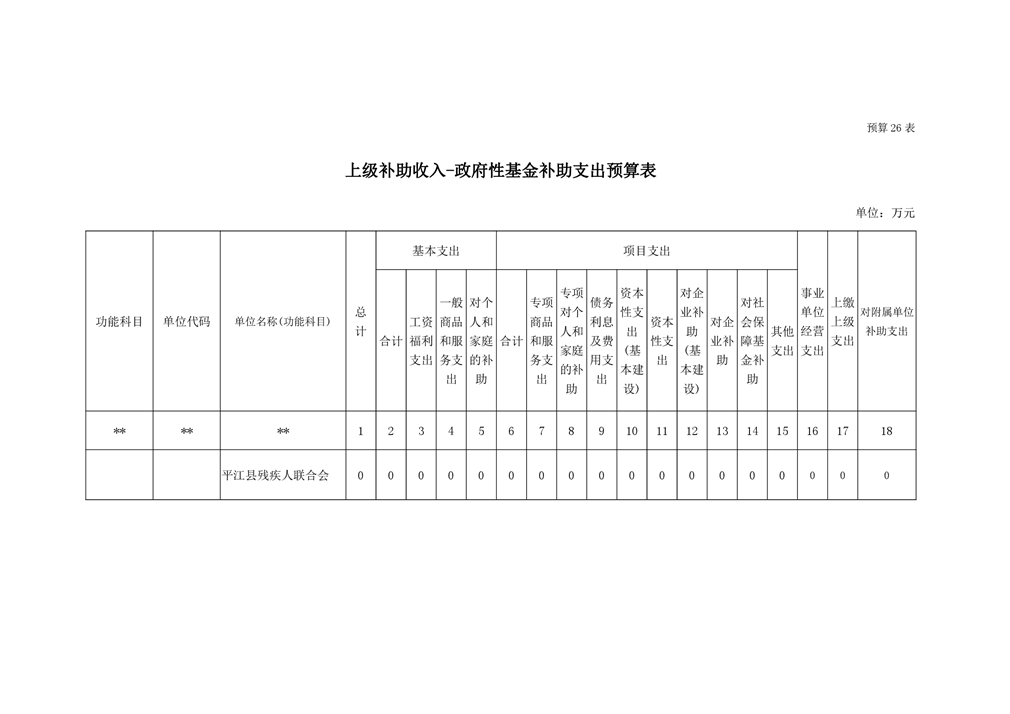 预算 26 表

上级补助收入-政府性基金补助支出预算表

单位：万元

| 功能科目 | 单位代码 | 单位名称(功能科目) | 总计 | 基本支出 | | | | 项目支出 | | | | | | | | | | 事业单位经营支出 | 上缴上级支出 | 对附属单位补助支出 |
|---|---|---|---|---|---|---|---|---|---|---|---|---|---|---|---|---|---|---|---|---|
| | | | | 合计 | 工资福利支出 | 一般商品和服务支出 | 对个人和家庭的补助 | 合计 | 专项商品和服务支出 | 专项对个人和家庭的补助 | 债务利息及费用支出 | 资本性支出(基本建设) | 资本性支出 | 对企业补助(基本建设) | 对企业补助 | 对社会保障基金补助 | 其他支出 | | | |
| ** | ** | ** | 1 | 2 | 3 | 4 | 5 | 6 | 7 | 8 | 9 | 10 | 11 | 12 | 13 | 14 | 15 | 16 | 17 | 18 |
| | | 平江县残疾人联合会 | 0 | 0 | 0 | 0 | 0 | 0 | 0 | 0 | 0 | 0 | 0 | 0 | 0 | 0 | 0 | 0 | 0 | 0 |